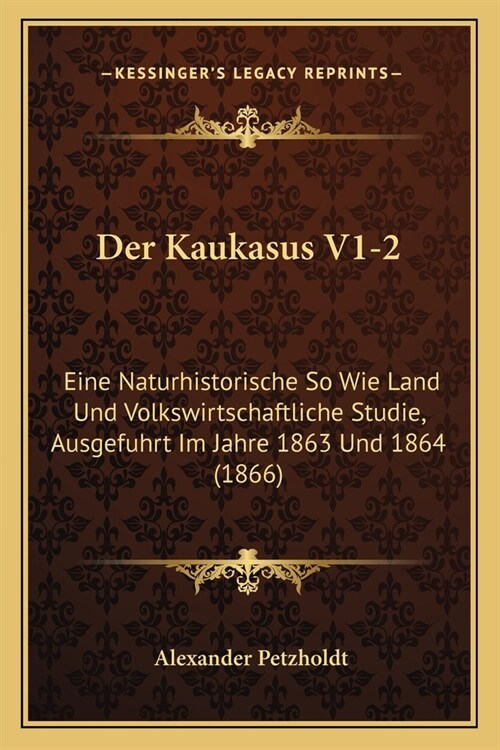 —KESSINGER'S LEGACY REPRINTS—

Der Kaukasus V1-2

Eine Naturhistorische So Wie Land Und Volkswirtschaftliche Studie, Ausgefuhrt Im Jahre 1863 Und 1864 (1866)

Alexander Petzholdt